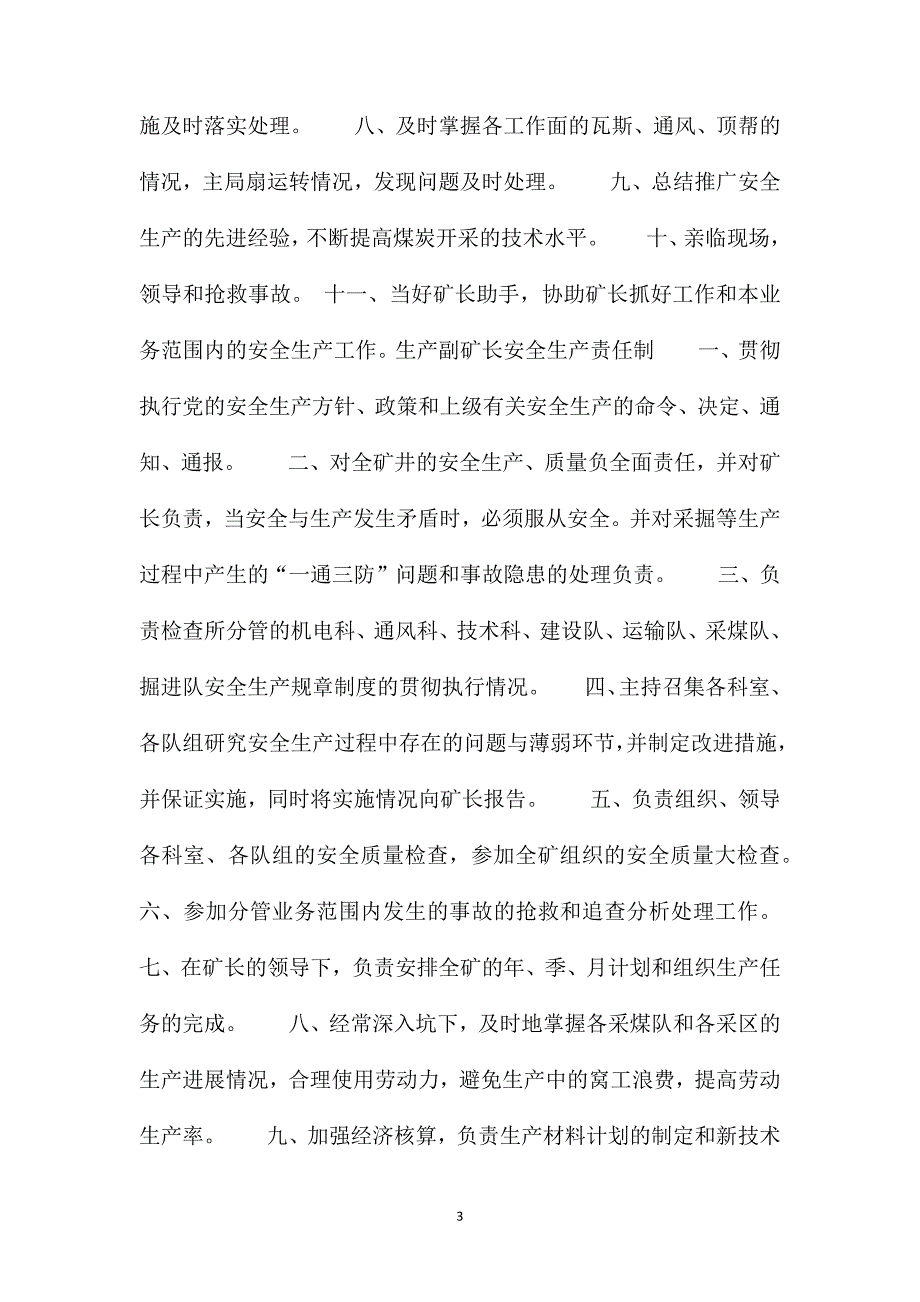 施及时落实处理。　　八、及时掌握各工作面的瓦斯、通风、顶帮的情况，主局扇运转情况，发现问题及时处理。　　九、总结推广安全生产的先进经验，不断提高煤炭开采的技术水平。　　十、亲临现场，领导和抢救事故。　十一、当好矿长助手，协助矿长抓好工作和本业务范围内的安全生产工作。生产副矿长安全生产责任制　　一、贯彻执行党的安全生产方针、政策和上级有关安全生产的命令、决定、通知、通报。　　二、对全矿井的安全生产、质量负全面责任，并对矿长负责，当安全与生产发生矛盾时，必须服从安全。并对采掘等生产过程中产生的“一通三防”问题和事故隐患的处理负责。　　三、负责检查所分管的机电科、通风科、技术科、建设队、运输队、采煤队、掘进队安全生产规章制度的贯彻执行情况。　　四、主持召集各科室、各队组研究安全生产过程中存在的问题与薄弱环节，并制定改进措施，并保证实施，同时将实施情况向矿长报告。　　五、负责组织、领导各科室、各队组的安全质量检查，参加全矿组织的安全质量大检查。六、参加分管业务范围内发生的事故的抢救和追查分析处理工作。七、在矿长的领导下，负责安排全矿的年、季、月计划和组织生产任务的完成。　　八、经常深入坑下，及时地掌握各采煤队和各采区的生产进展情况，合理使用劳动力，避免生产中的窝工浪费，提高劳动生产率。　　九、加强经济核算，负责生产材料计划的制定和新技术

3